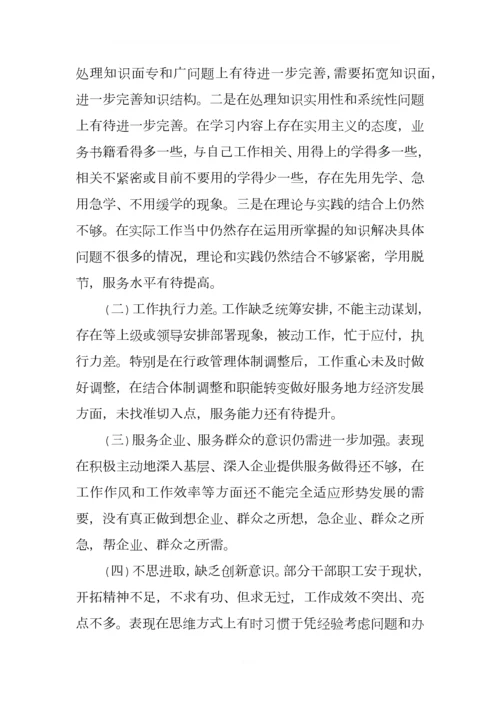 处理知识面专和广问题上有待进一步完善，需要拓宽知识面，进一步完善知识结构。二是在处理知识实用性和系统性问题上有待进一步完善。在学习内容上存在实用主义的态度，业务书籍看得多一些，与自己工作相关、用得上的学得多一些，相关不紧密或目前不要用的学得少一些，存在先用先学、急用急学、不用缓学的现象。三是在理论与实践的结合上仍然不够。在实际工作当中仍然存在运用所掌握的知识解决具体问题不很多的情况，理论和实践仍然结合不够紧密，学用脱节，服务水平有待提高。

（二）工作执行力差。工作缺乏统筹安排，不能主动谋划，存在等上级或领导安排部署现象，被动工作，忙于应付，执行力差。特别是在行政管理体制调整后，工作重心未及时做好调整，在结合体制调整和职能转变做好服务地方经济发展方面，未找准切入点，服务能力还有待提升。

（三）服务企业、服务群众的意识仍需进一步加强。表现在积极主动地深入基层、深入企业提供服务做得还不够，在工作作风和工作效率等方面还不能完全适应形势发展的需要，没有真正做到想企业、群众之所想，急企业、群众之所急，帮企业、群众之所需。

（四）不思进取，缺乏创新意识。部分干部职工安于现状，开拓精神不足，不求有功、但求无过，工作成效不突出、亮点不多。表现在思维方式上有时习惯于凭经验考虑问题和办